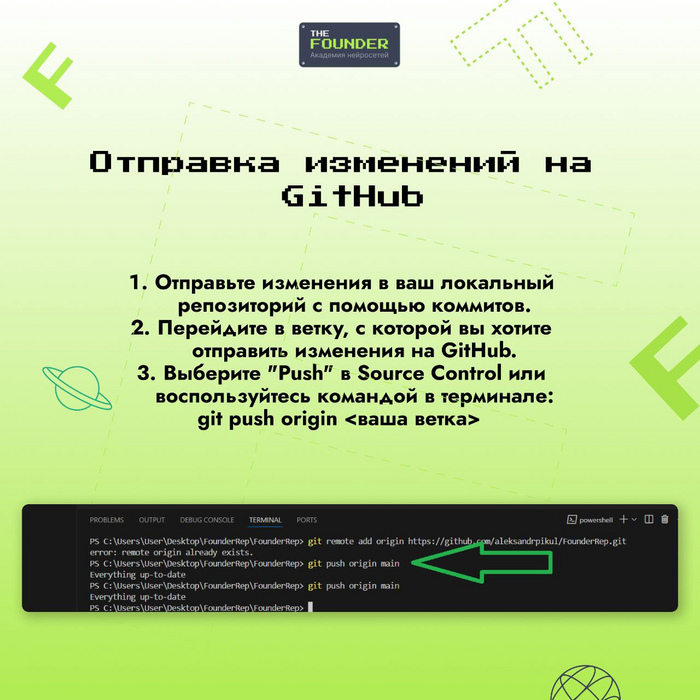 THE FOUNDER
Академия нейросетей

Отправка изменений на GitHub

1. Отправьте изменения в ваш локальный репозиторий с помощью коммитов.
2. Перейдите в ветку, с которой вы хотите отправить изменения на GitHub.
3. Выберите "Push" в Source Control или воспользуйтесь командой в терминале: git push origin <ваша ветка>

PROBLEMS OUTPUT DEBUG CONSOLE TERMINAL PORTS powershell

PS C:\Users\User\Desktop\FounderRep\FounderRep> git remote add origin https://github.com/aleksandrpikul/FounderRep.git
error: remote origin already exists.
PS C:\Users\User\Desktop\FounderRep\FounderRep> git push origin main
Everything up-to-date
PS C:\Users\User\Desktop\FounderRep\FounderRep> git push origin main
Everything up-to-date
PS C:\Users\User\Desktop\FounderRep\FounderRep>